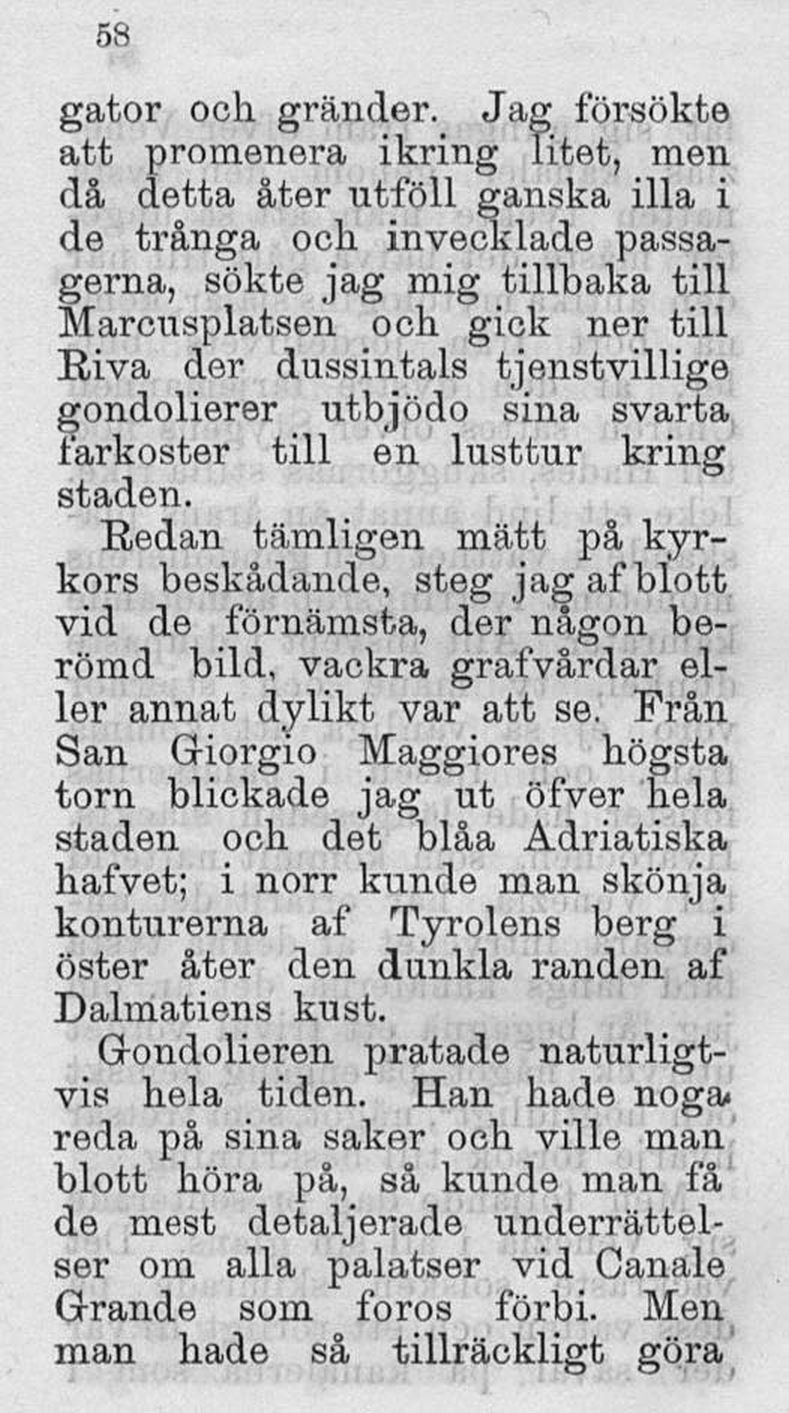 58

gator och gränder. Jag försökte att promenera ikring litet, men då detta åter utföll ganska illa i de trånga och invecklade passagerna, sökte jag mig tillbaka till Marcusplatsen och gick ner till Riva der dussintals tjenstvillige gondolierer utbjödo sina svarta farkoster till en lusttur kring staden.

Redan tämligen mätt på kyrkors beskådande, steg jag af blott vid de förnämsta, der någon berömd bild, vackra grafvårdar eller annat dylikt var att se. Från San Giorgio Maggiores högsta torn blickade jag ut öfver hela staden och det blåa Adriatiska hafvet; i norr kunde man skönja konturerna af Tyrolens berg i öster åter den dunkla randen af Dalmatiens kust.

Gondolieren pratade naturligtvis hela tiden. Han hade noga reda på sina saker och ville man blott höra på, så kunde man få de mest detaljerade underrättelser om alla palatser vid Canale Grande som foros förbi. Men man hade så tillräckligt göra